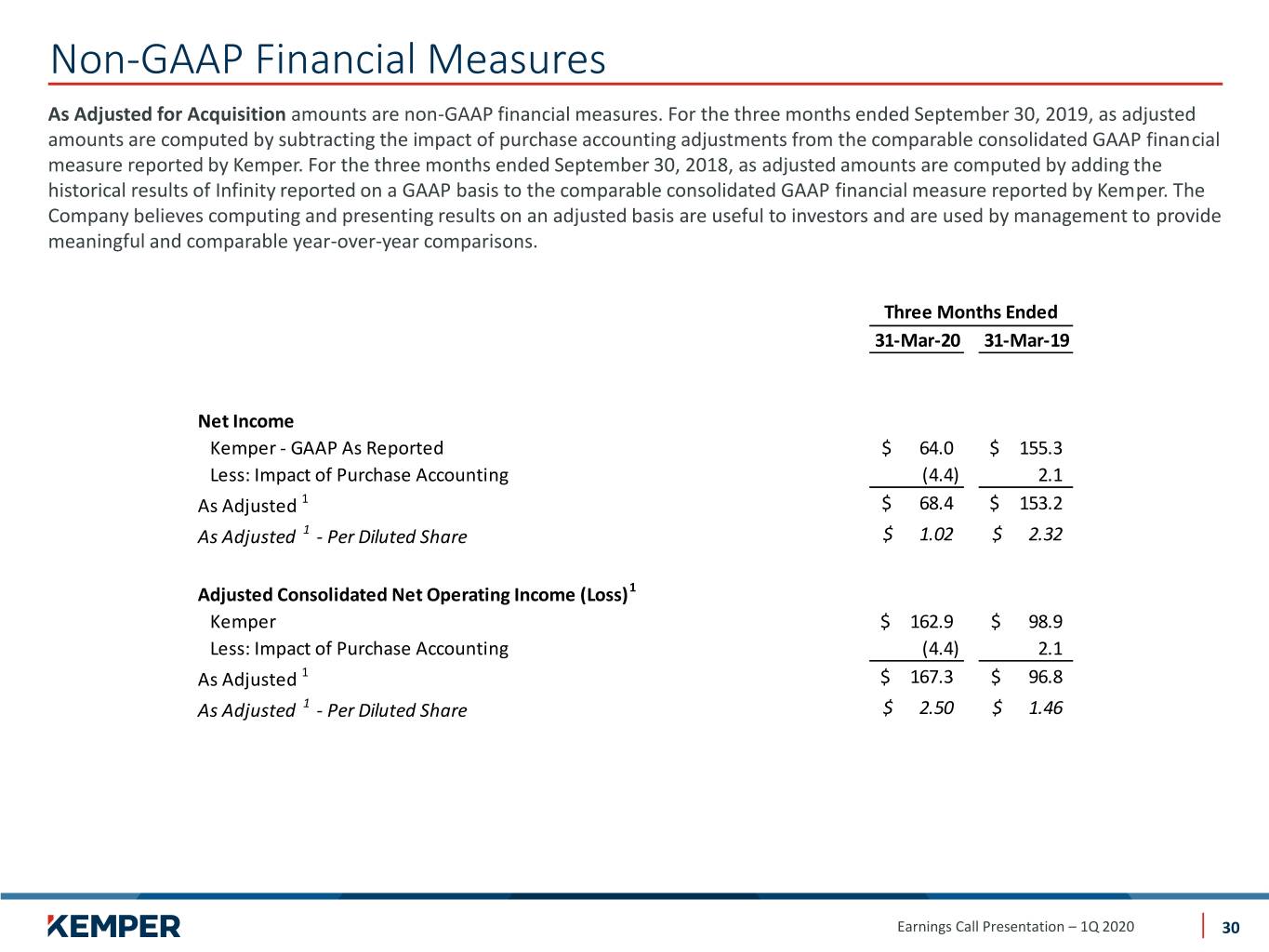 Non-GAAP Financial Measures

As Adjusted for Acquisition amounts are non-GAAP financial measures. For the three months ended September 30, 2019, as adjusted amounts are computed by subtracting the impact of purchase accounting adjustments from the comparable consolidated GAAP financial measure reported by Kemper. For the three months ended September 30, 2018, as adjusted amounts are computed by adding the historical results of Infinity reported on a GAAP basis to the comparable consolidated GAAP financial measure reported by Kemper. The Company believes computing and presenting results on an adjusted basis are useful to investors and are used by management to provide meaningful and comparable year-over-year comparisons.

| | Three Months Ended | |
|---|---|---|
| | 31-Mar-20 | 31-Mar-19 |
| Net Income | | |
| Kemper - GAAP As Reported | $ 64.0 | $ 155.3 |
| Less: Impact of Purchase Accounting | (4.4) | 2.1 |
| As Adjusted $^{1}$ | $ 68.4 | $ 153.2 |
| As Adjusted $^{1}$ - Per Diluted Share | $ 1.02 | $ 2.32 |
| Adjusted Consolidated Net Operating Income (Loss)$^{1}$ | | |
| Kemper | $ 162.9 | $ 98.9 |
| Less: Impact of Purchase Accounting | (4.4) | 2.1 |
| As Adjusted $^{1}$ | $ 167.3 | $ 96.8 |
| As Adjusted $^{1}$ - Per Diluted Share | $ 2.50 | $ 1.46 |

KEMPER

Earnings Call Presentation – 1Q 2020

30